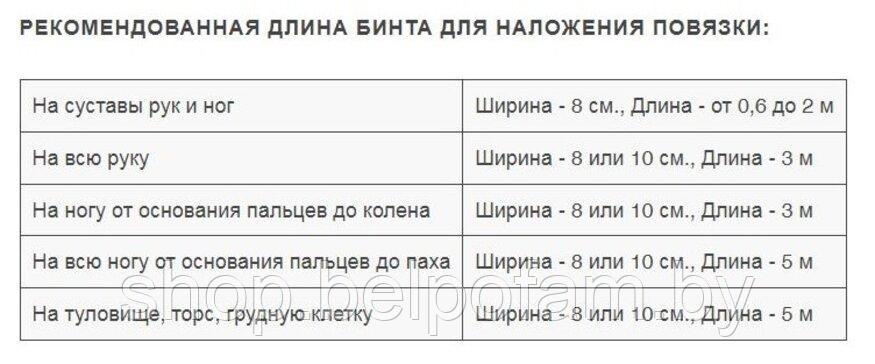 РЕКОМЕНДОВАННАЯ ДЛИНА БИНТА ДЛЯ НАЛОЖЕНИЯ ПОВЯЗКИ:

| | |
|---|---|
| На суставы рук и ног | Ширина - 8 см., Длина - от 0,6 до 2 м |
| На всю руку | Ширина - 8 или 10 см., Длина - 3 м |
| На ногу от основания пальцев до колена | Ширина - 8 или 10 см., Длина - 3 м |
| На всю ногу от основания пальцев до паха | Ширина - 8 или 10 см., Длина - 5 м |
| На туловище, торс, грудную клетку | Ширина - 8 или 10 см., Длина - 5 м |

shop.belpotam.by